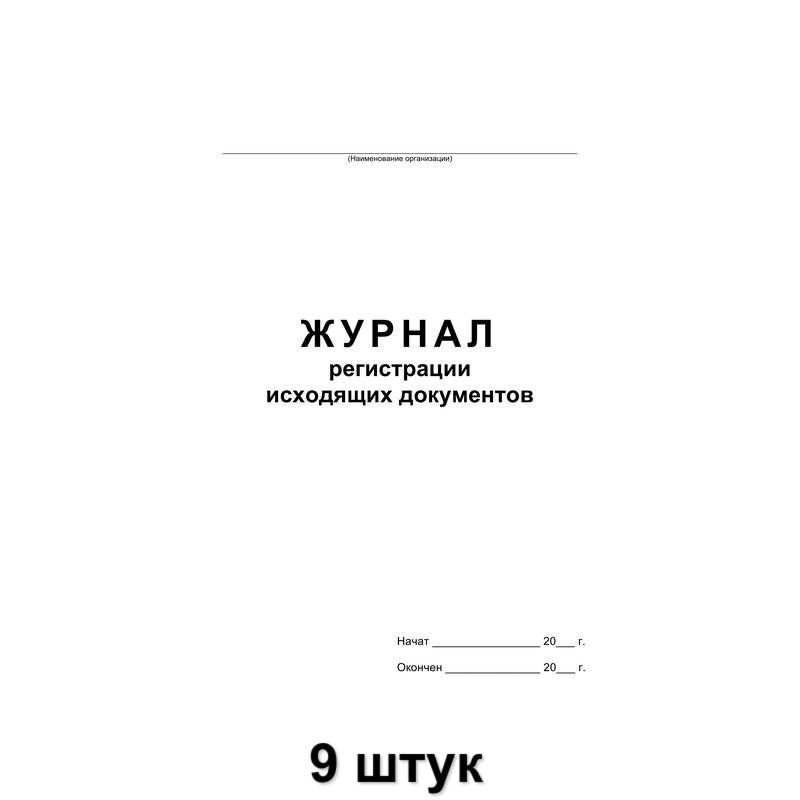 ____
(Наименование организации)

ЖУРНАЛ
регистрации
исходящих документов

Начат ____ 20____ г.

Окончен ____ 20____ г.

9 штук